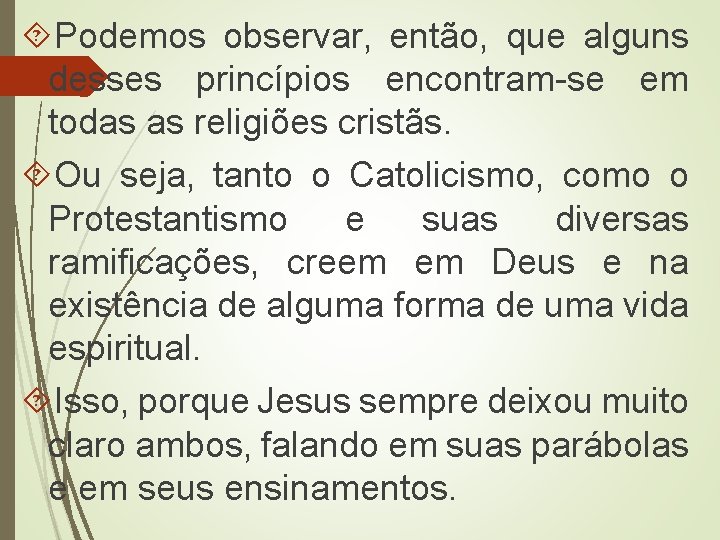 Podemos observar, então, que alguns desses princípios encontram-se em todas as religiões cristãs.

Ou seja, tanto o Catolicismo, como o Protestantismo e suas diversas ramificações, creem em Deus e na existência de alguma forma de uma vida espiritual.

Isso, porque Jesus sempre deixou muito claro ambos, falando em suas parábolas e em seus ensinamentos.